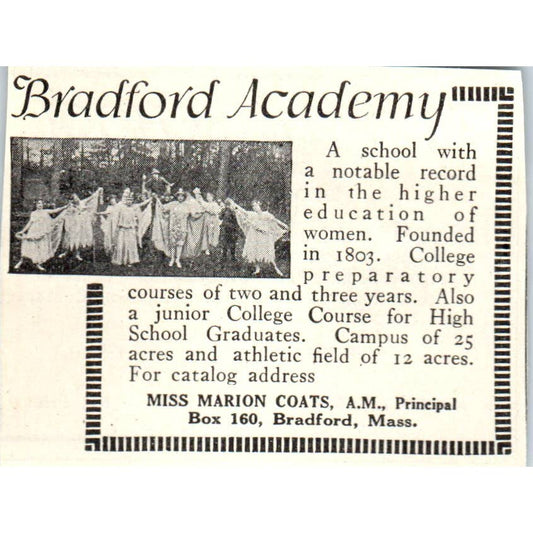 Bradford Academy

A school with a notable record in the higher education of women. Founded in 1803. College preparatory courses of two and three years. Also a junior College Course for High School Graduates. Campus of 25 acres and athletic field of 12 acres. For catalog address

MISS MARION COATS, A.M., Principal
Box 160, Bradford, Mass.